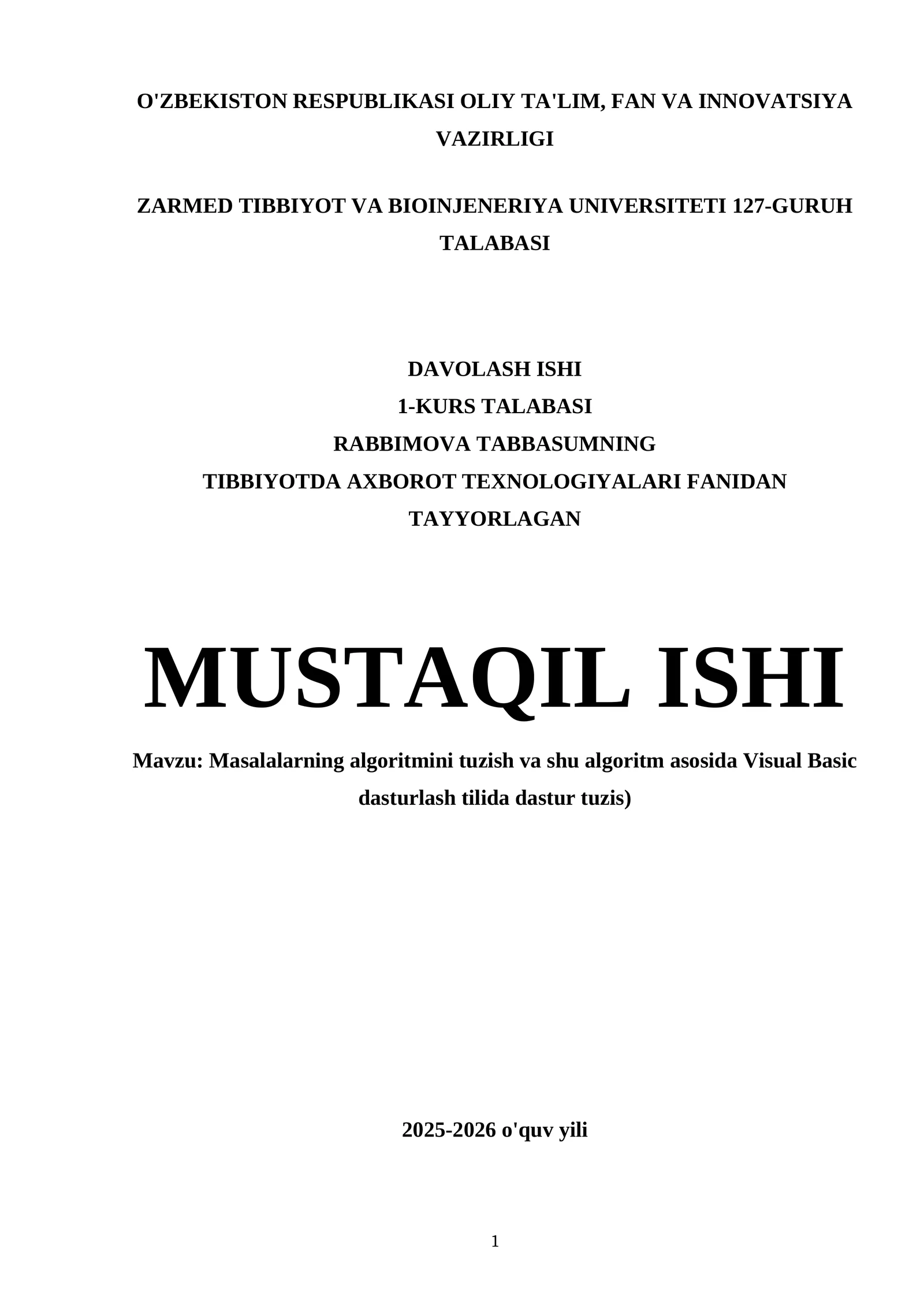 O'ZBEKISTON RESPUBLIKASI OLIY TA'LIM, FAN VA INNOVATSIYA VAZIRLIGI

ZARMED TIBBIYOT VA BIOINJENERIYA UNIVERSITETI 127-GURUH TALABASI

DAVOLASH ISHI
1-KURS TALABASI
RABBIMOVA TABBASUMNING
TIBBIYOTDA AXBOROT TEXNOLOGIYALARI FANIDAN
TAYYORLAGAN

MUSTAQIL ISHI

Mavzu: Masalalarning algoritmini tuzish va shu algoritm asosida Visual Basic dasturlash tilida dastur tuzis)

2025-2026 o'quv yili

1